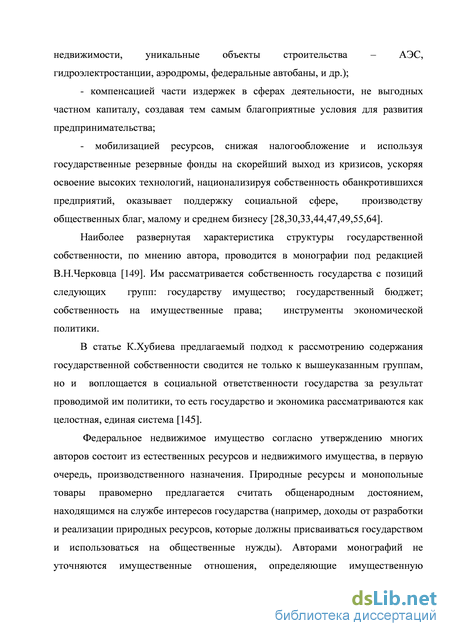 недвижимости, уникальные объекты строительства – АЭС, гидроэлектростанции, аэродромы, федеральные автобаны, и др.);

- компенсацией части издержек в сферах деятельности, не выгодных частном капиталу, создавая тем самым благоприятные условия для развития предпринимательства;

- мобилизацией ресурсов, снижая налогообложение и используя государственные резервные фонды на скорейший выход из кризисов, ускоряя освоение высоких технологий, национализируя собственность обанкротившихся предприятий, оказывает поддержку социальной сфере, производству общественных благ, малому и среднем бизнесу [28,30,33,44,47,49,55,64].

Наиболее развернутая характеристика структуры государственной собственности, по мнению автора, проводится в монографии под редакцией В.Н.Черковца [149]. Им рассматривается собственность государства с позиций следующих групп: государству имущество; государственный бюджет; собственность на имущественные права; инструменты экономической политики.

В статье К.Хубиева предлагаемый подход к рассмотрению содержания государственной собственности сводится не только к вышеуказанным группам, но и воплощается в социальной ответственности государства за результат проводимой им политики, то есть государство и экономика рассматриваются как целостная, единая система [145].

Федеральное недвижимое имущество согласно утверждению многих авторов состоит из естественных ресурсов и недвижимого имущества, в первую очередь, производственного назначения. Природные ресурсы и монопольные товары правомерно предлагается считать общенародным достоянием, находящимся на службе интересов государства (например, доходы от разработки и реализации природных ресурсов, которые должны присваиваться государством и использоваться на общественные нужды). Авторами монографий не уточняются имущественные отношения, определяющие имущественную

dsLib.net
библиотека диссертаций